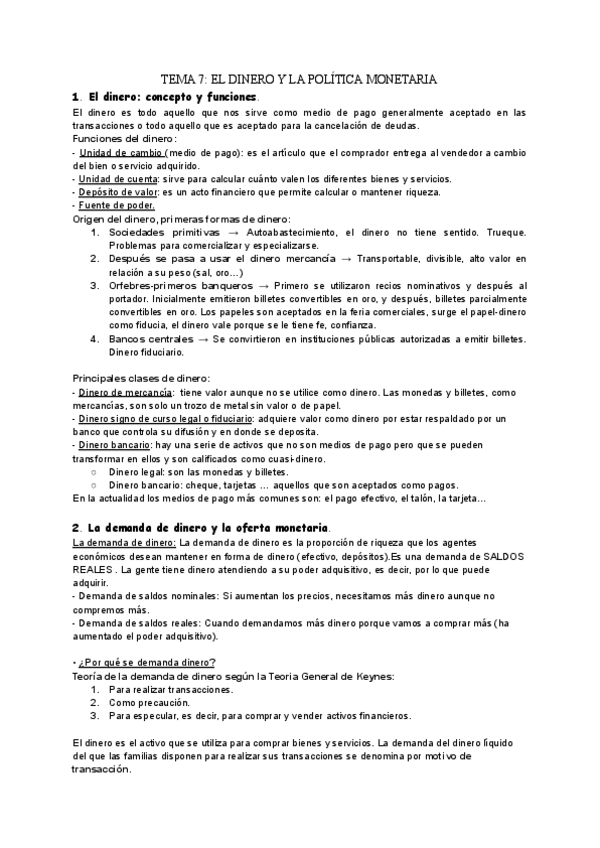 TEMA 7: EL DINERO Y LA POLÍTICA MONETARIA

1. El dinero: concepto y funciones.

El dinero es todo aquello que nos sirve como medio de pago generalmente aceptado en las transacciones o todo aquello que es aceptado para la cancelación de deudas.

Funciones del dinero:

- Unidad de cambio (medio de pago): es el artículo que el comprador entrega al vendedor a cambio del bien o servicio adquirido.
- Unidad de cuenta: sirve para calcular cuánto valen los diferentes bienes y servicios.
- Depósito de valor: es un acto financiero que permite calcular o mantener riqueza.
- Fuente de poder.

Origen del dinero, primeras formas de dinero:

1. Sociedades primitivas → Autoabastecimiento, el dinero no tiene sentido. Trueque. Problemas para comercializar y especializarse.
2. Después se pasa a usar el dinero mercancía → Transportable, divisible, alto valor en relación a su peso (sal, oro...)
3. Orfebres-primeros banqueros → Primero se utilizaron recios nominativos y después al portador. Inicialmente emitieron billetes convertibles en oro, y después, billetes parcialmente convertibles en oro. Los papeles son aceptados en la feria comerciales, surge el papel-dinero como fiducia, el dinero vale porque se le tiene fe, confianza.
4. Bancos centrales → Se convirtieron en instituciones públicas autorizadas a emitir billetes. Dinero fiduciario.

Principales clases de dinero:

- Dinero de mercancía: tiene valor aunque no se utilice como dinero. Las monedas y billetes, como mercancías, son solo un trozo de metal sin valor o de papel.
- Dinero signo de curso legal o fiduciario: adquiere valor como dinero por estar respaldado por un banco que controla su difusión y en donde se deposita.
- Dinero bancario: hay una serie de activos que no son medios de pago pero que se pueden transformar en ellos y son calificados como cuasi-dinero.
  ○ Dinero legal: son las monedas y billetes.
  ○ Dinero bancario: cheque, tarjetas ... aquellos que son aceptados como pagos.

En la actualidad los medios de pago más comunes son: el pago efectivo, el talón, la tarjeta...

2. La demanda de dinero y la oferta monetaria.

La demanda de dinero: La demanda de dinero es la proporción de riqueza que los agentes económicos desean mantener en forma de dinero (efectivo, depósitos).Es una demanda de SALDOS REALES . La gente tiene dinero atendiendo a su poder adquisitivo, es decir, por lo que puede adquirir.

- Demanda de saldos nominales: Si aumentan los precios, necesitamos más dinero aunque no compremos más.
- Demanda de saldos reales: Cuando demandamos más dinero porque vamos a comprar más (ha aumentado el poder adquisitivo).

• ¿Por qué se demanda dinero?

Teoría de la demanda de dinero según la Teoria General de Keynes:

1. Para realizar transacciones.
2. Como precaución.
3. Para especular, es decir, para comprar y vender activos financieros.

El dinero es el activo que se utiliza para comprar bienes y servicios. La demanda del dinero líquido del que las familias disponen para realizar sus transacciones se denomina por motivo de transacción.